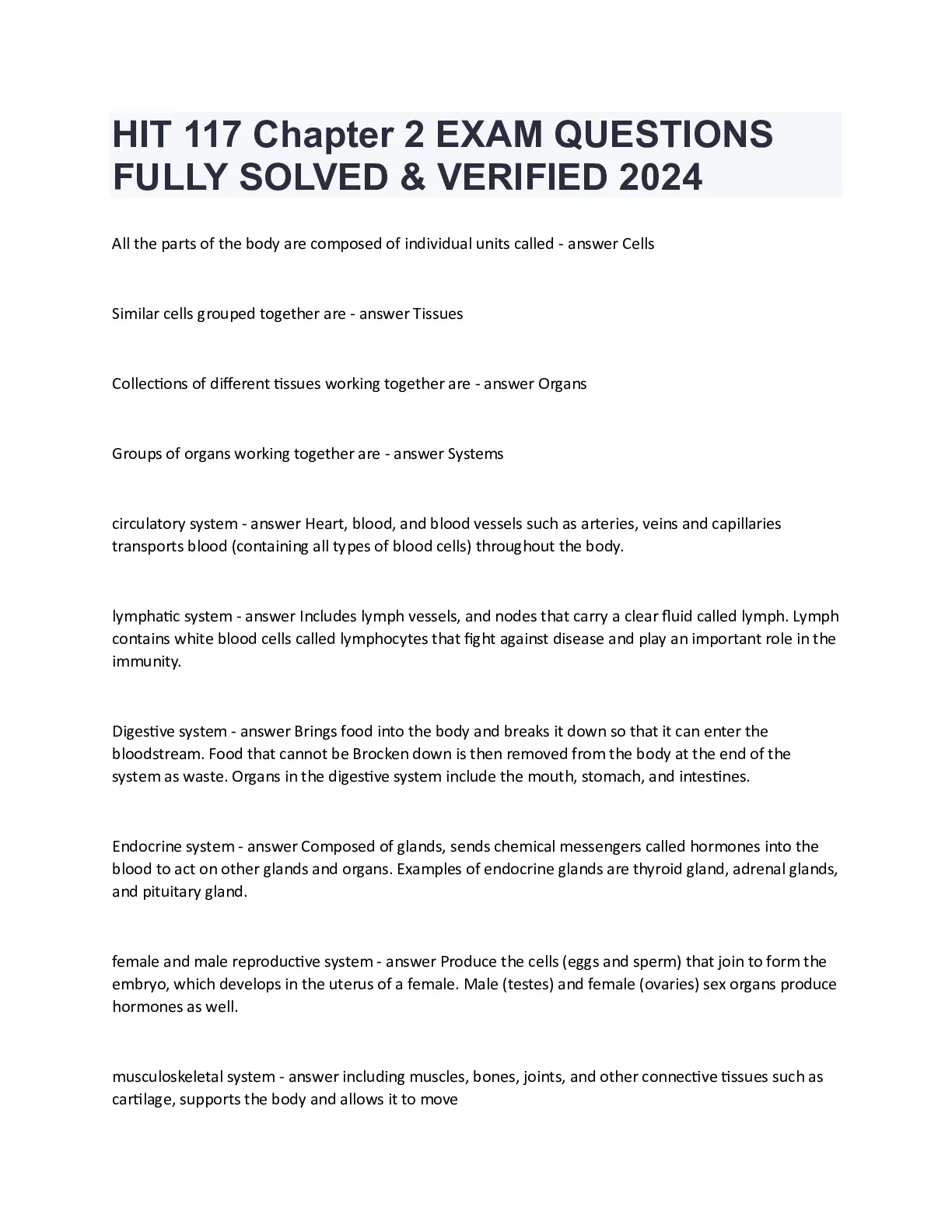 HIT 117 Chapter 2 EXAM QUESTIONS FULLY SOLVED & VERIFIED 2024

All the parts of the body are composed of individual units called - answer Cells

Similar cells grouped together are - answer Tissues

Collections of different tissues working together are - answer Organs

Groups of organs working together are - answer Systems

circulatory system - answer Heart, blood, and blood vessels such as arteries, veins and capillaries transports blood (containing all types of blood cells) throughout the body.

lymphatic system - answer Includes lymph vessels, and nodes that carry a clear fluid called lymph. Lymph contains white blood cells called lymphocytes that fight against disease and play an important role in the immunity.

Digestive system - answer Brings food into the body and breaks it down so that it can enter the bloodstream. Food that cannot be Brocken down is then removed from the body at the end of the system as waste. Organs in the digestive system include the mouth, stomach, and intestines.

Endocrine system - answer Composed of glands, sends chemical messengers called hormones into the blood to act on other glands and organs. Examples of endocrine glands are thyroid gland, adrenal glands, and pituitary gland.

female and male reproductive system - answer Produce the cells (eggs and sperm) that join to form the embryo, which develops in the uterus of a female. Male (testes) and female (ovaries) sex organs produce hormones as well.

musculoskeletal system - answer including muscles, bones, joints, and other connective tissues such as cartilage, supports the body and allows it to move